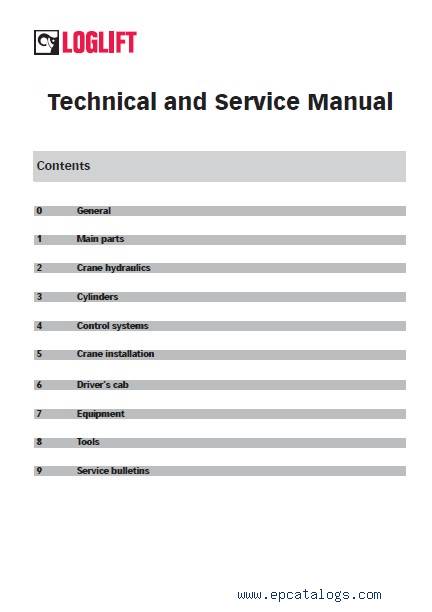 LOGLIFT

Technical and Service Manual

Contents

0 General

1 Main parts

2 Crane hydraulics

3 Cylinders

4 Control systems

5 Crane installation

6 Driver's cab

7 Equipment

8 Tools

9 Service bulletins

www.epcatalogs.com